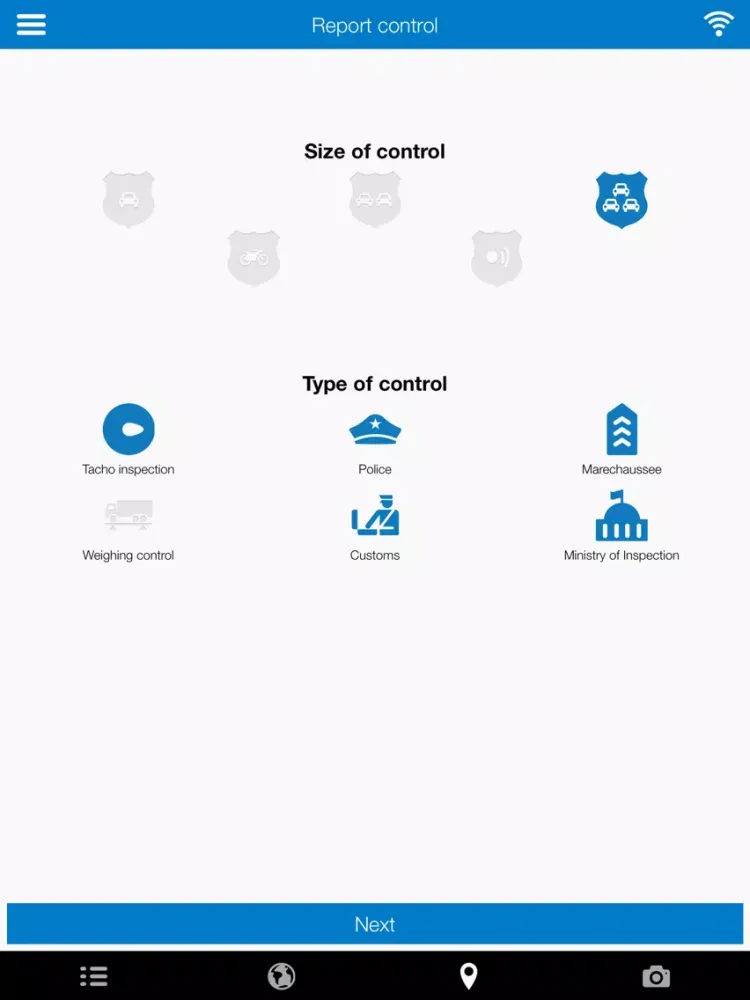 Report control

Size of control

Type of control

Tacho inspection

Police

Marechaussee

Weighing control

Customs

Ministry of Inspection

Next